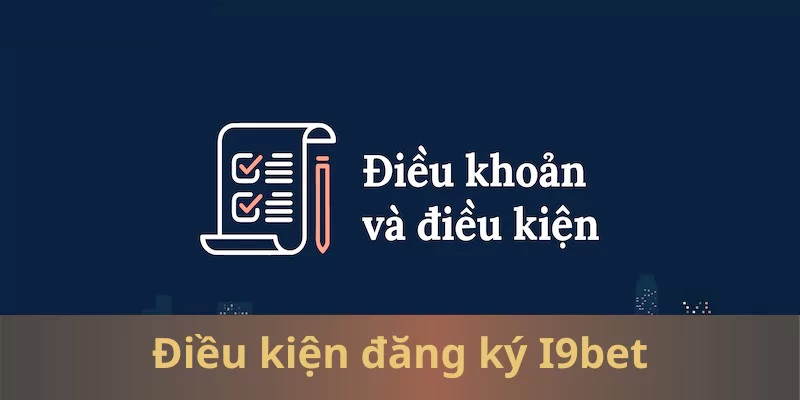 Điều khoản và điều kiện

Điều kiện đăng ký I9bet